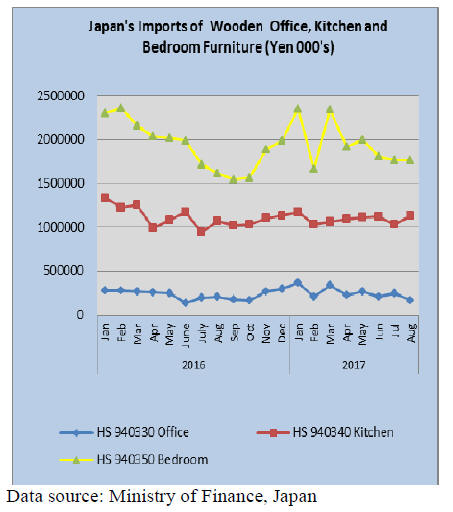 Japan's Imports of Wooden Office, Kitchen and Bedroom Furniture (Yen 000's)

2500000
2000000
1500000
1000000
500000
0

Jan Feb Mar Apr May June July Aug Sep Oct Nov Dec Jan Feb Mar Apr May Jun Jul Aug

2016 2017

HS 940330 Office
HS 940340 Kitchen
HS 940350 Bedroom

Data source: Ministry of Finance, Japan